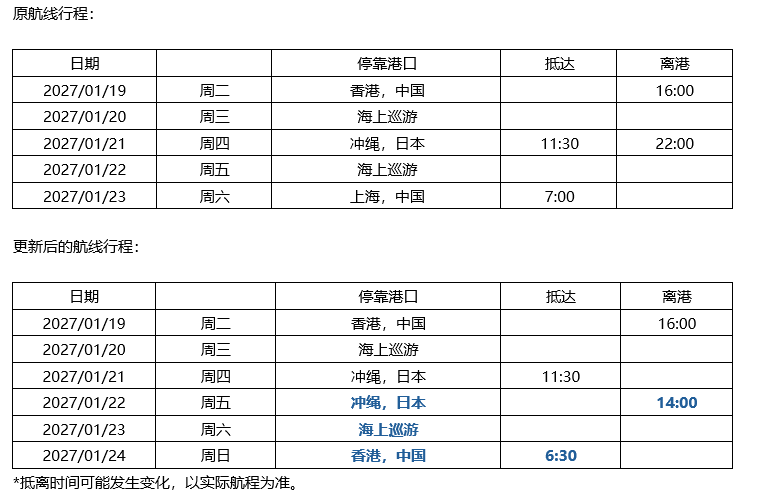 原航线行程：

| 日期 |  | 停靠港口 | 抵达 | 离港 |
|---|---|---|---|---|
| 2027/01/19 | 周二 | 香港，中国 |  | 16:00 |
| 2027/01/20 | 周三 | 海上巡游 |  |  |
| 2027/01/21 | 周四 | 冲绳，日本 | 11:30 | 22:00 |
| 2027/01/22 | 周五 | 海上巡游 |  |  |
| 2027/01/23 | 周六 | 上海，中国 | 7:00 |  |

更新后的航线行程：

| 日期 |  | 停靠港口 | 抵达 | 离港 |
|---|---|---|---|---|
| 2027/01/19 | 周二 | 香港，中国 |  | 16:00 |
| 2027/01/20 | 周三 | 海上巡游 |  |  |
| 2027/01/21 | 周四 | 冲绳，日本 | 11:30 |  |
| 2027/01/22 | 周五 | 冲绳，日本 |  | 14:00 |
| 2027/01/23 | 周六 | 海上巡游 |  |  |
| 2027/01/24 | 周日 | 香港，中国 | 6:30 |  |

*抵离时间可能发生变化，以实际航程为准。